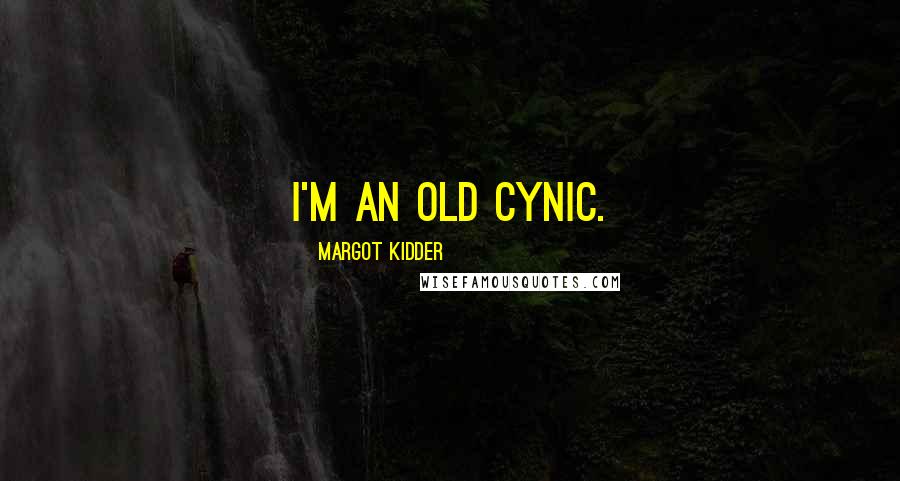 I'M AN OLD CYNIC.

MARGOT KIDDER

WISEFAMOUSQUOTES.COM